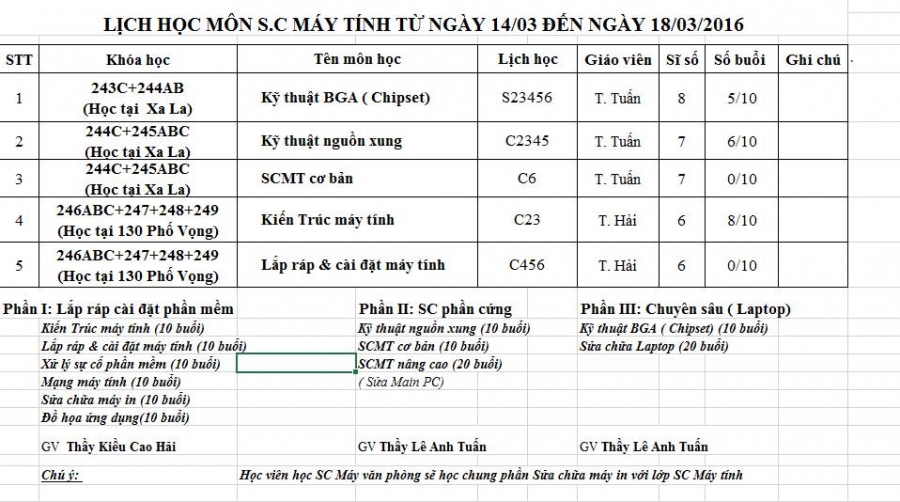 LỊCH HỌC MÔN S.C MÁY TÍNH TỪ NGÀY 14/03 ĐẾN NGÀY 18/03/2016

| STT | Khóa học | Tên môn học | Lịch học | Giáo viên | Sĩ số | Số buổi | Ghi chú |
|---|---|---|---|---|---|---|---|
| 1 | 243C+244AB (Học tại Xa La) | Kỹ thuật BGA ( Chipset) | S23456 | T. Tuấn | 8 | 5/10 | |
| 2 | 244C+245ABC (Học tại Xa La) | Kỹ thuật nguồn xung | C2345 | T. Tuấn | 7 | 6/10 | |
| 3 | 244C+245ABC (Học tại Xa La) | SCMT cơ bản | C6 | T. Tuấn | 7 | 0/10 | |
| 4 | 246ABC+247+248+249 (Học tại 130 Phố Vọng) | Kiến Trúc máy tính | C23 | T. Hải | 6 | 8/10 | |
| 5 | 246ABC+247+248+249 (Học tại 130 Phố Vọng) | Lắp ráp & cài đặt máy tính | C456 | T. Hải | 6 | 0/10 | |

Phần I: Lắp ráp cài đặt phần mềm
Kiến Trúc máy tính (10 buổi)
Lắp ráp & cài đặt máy tính (10 buổi)
Xử lý sự cố phần mềm (10 buổi)
Mạng máy tính (10 buổi)
Sửa chữa máy in (10 buổi)
Đồ họa ứng dụng(10 buổi)

GV Thầy Kiều Cao Hải

Phần II: SC phần cứng
Kỹ thuật nguồn xung (10 buổi)
SCMT cơ bản (10 buổi)
SCMT nâng cao (20 buổi)
( Sửa Main PC)

GV Thầy Lê Anh Tuấn

Phần III: Chuyên sâu ( Laptop)
Kỹ thuật BGA ( Chipset) (10 buổi)
Sửa chữa Laptop (20 buổi)

GV Thầy Lê Anh Tuấn

Chú ý: Học viên học SC Máy văn phòng sẽ học chung phần Sửa chữa máy in với lớp SC Máy tính